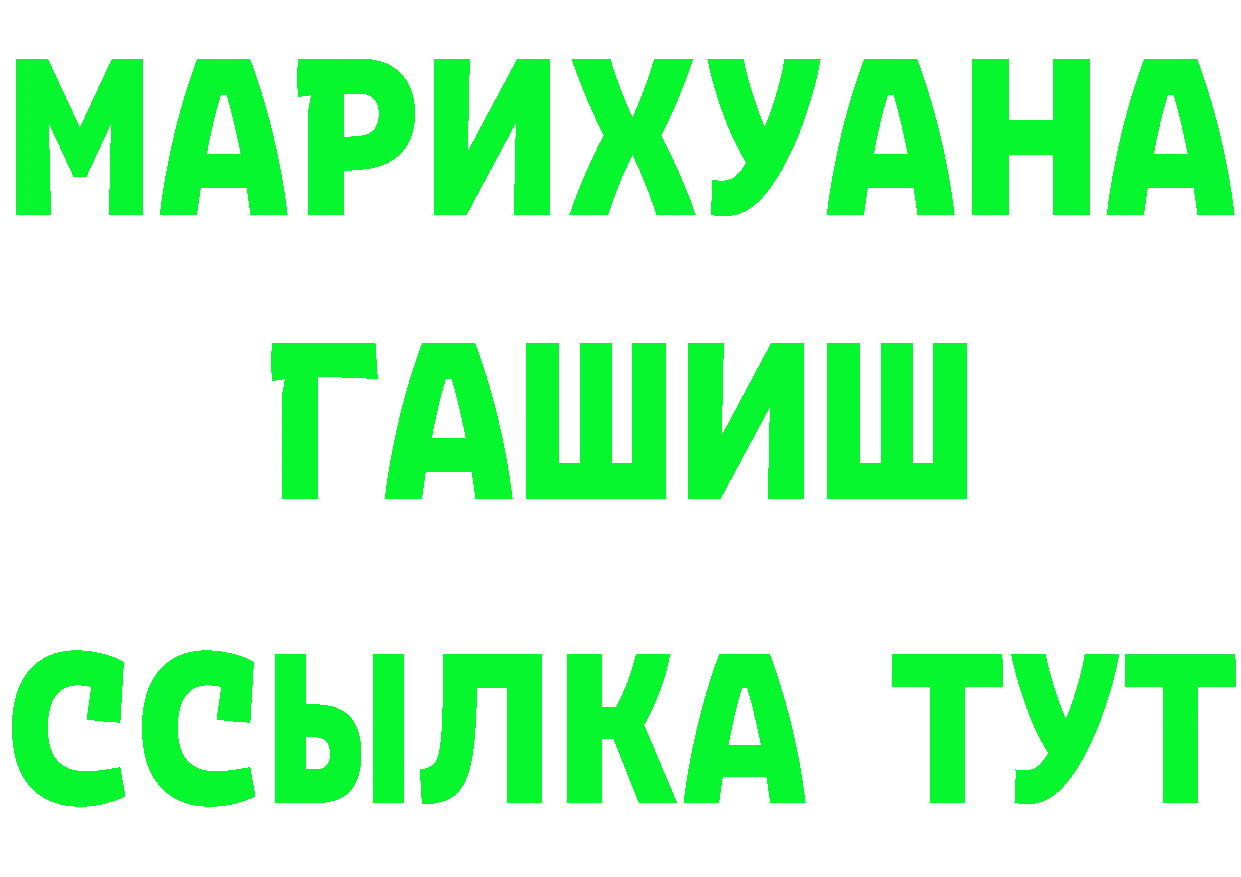 МАРИХУАНА
ГАШИШ
ССЫЛКА ТУТ